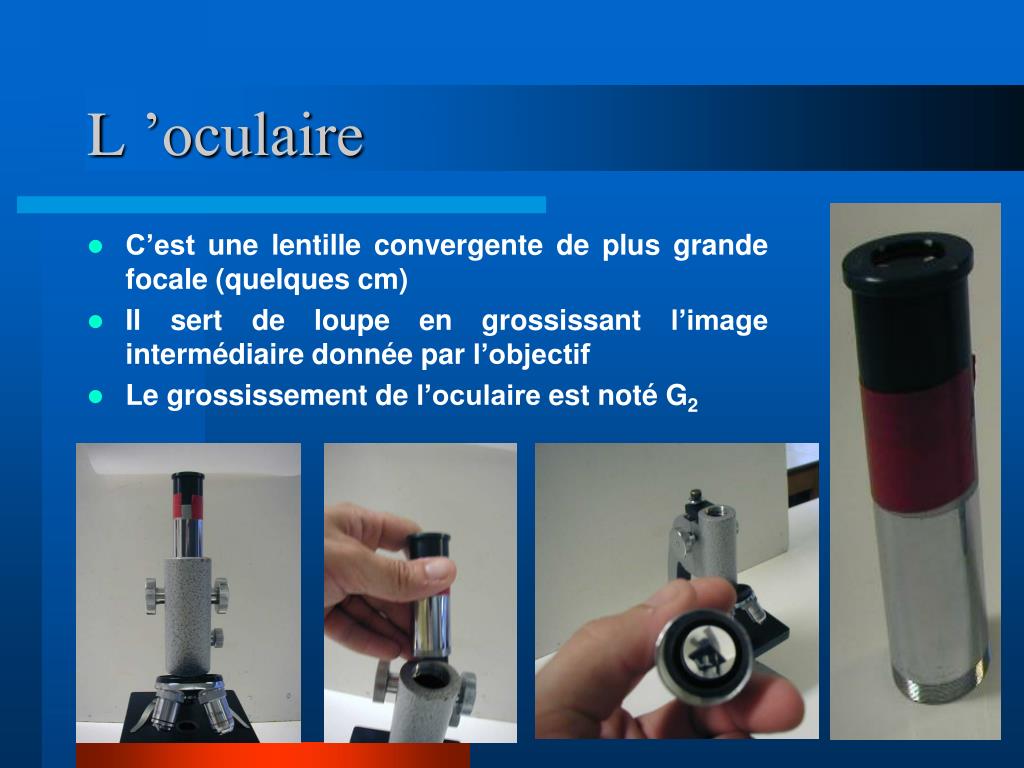 L ’oculaire

- C’est une lentille convergente de plus grande focale (quelques cm)
- Il sert de loupe en grossissant l’image intermédiaire donnée par l’objectif
- Le grossissement de l’oculaire est noté $G_2$